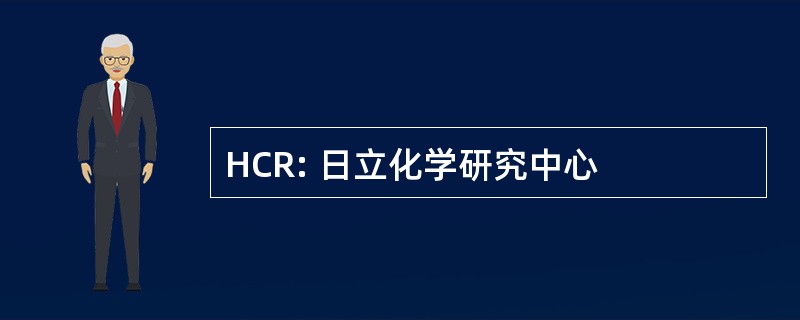 HCR: 日立化学研究中心